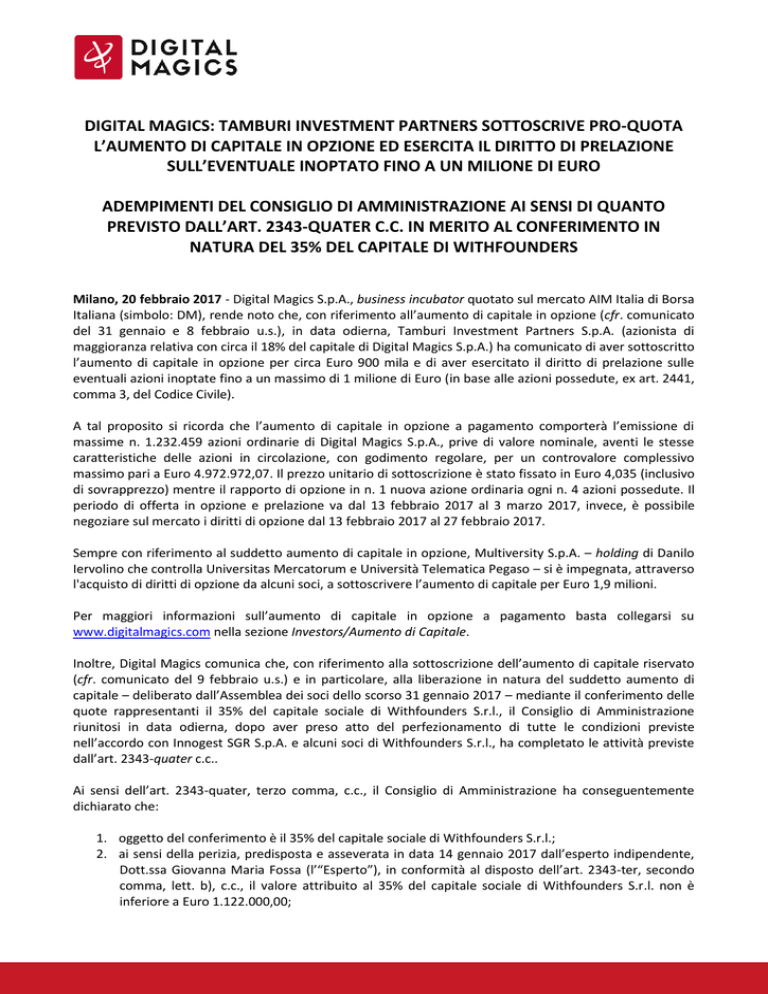 DIGITAL MAGICS

DIGITAL MAGICS: TAMBURI INVESTMENT PARTNERS SOTTOSCRIVE PRO-QUOTA L'AUMENTO DI CAPITALE IN OPZIONE ED ESERCITA IL DIRITTO DI PRELAZIONE SULL'EVENTUALE INOPTATO FINO A UN MILIONE DI EURO

ADEMPIMENTI DEL CONSIGLIO DI AMMINISTRAZIONE AI SENSI DI QUANTO PREVISTO DALL'ART. 2343-QUATER C.C. IN MERITO AL CONFERIMENTO IN NATURA DEL 35% DEL CAPITALE DI WITHFOUNDERS

Milano, 20 febbraio 2017 - Digital Magics S.p.A., business incubator quotato sul mercato AIM Italia di Borsa Italiana (simbolo: DM), rende noto che, con riferimento all'aumento di capitale in opzione (cfr. comunicato del 31 gennaio e 8 febbraio u.s.), in data odierna, Tamburi Investment Partners S.p.A. (azionista di maggioranza relativa con circa il 18% del capitale di Digital Magics S.p.A.) ha comunicato di aver sottoscritto l'aumento di capitale in opzione per circa Euro 900 mila e di aver esercitato il diritto di prelazione sulle eventuali azioni inoptate fino a un massimo di 1 milione di Euro (in base alle azioni possedute, ex art. 2441, comma 3, del Codice Civile).

A tal proposito si ricorda che l'aumento di capitale in opzione a pagamento comporterà l'emissione di massime n. 1.232.459 azioni ordinarie di Digital Magics S.p.A., prive di valore nominale, aventi le stesse caratteristiche delle azioni in circolazione, con godimento regolare, per un controvalore complessivo massimo pari a Euro 4.972.972,07. Il prezzo unitario di sottoscrizione è stato fissato in Euro 4,035 (inclusivo di sovrapprezzo) mentre il rapporto di opzione in n. 1 nuova azione ordinaria ogni n. 4 azioni possedute. Il periodo di offerta in opzione e prelazione va dal 13 febbraio 2017 al 3 marzo 2017, invece, è possibile negoziare sul mercato i diritti di opzione dal 13 febbraio 2017 al 27 febbraio 2017.

Sempre con riferimento al suddetto aumento di capitale in opzione, Multiversity S.p.A. – holding di Danilo Iervolino che controlla Universitas Mercatorum e Università Telematica Pegaso – si è impegnata, attraverso l'acquisto di diritti di opzione da alcuni soci, a sottoscrivere l'aumento di capitale per Euro 1,9 milioni.

Per maggiori informazioni sull'aumento di capitale in opzione a pagamento basta collegarsi su www.digitalmagics.com nella sezione Investors/Aumento di Capitale.

Inoltre, Digital Magics comunica che, con riferimento alla sottoscrizione dell'aumento di capitale riservato (cfr. comunicato del 9 febbraio u.s.) e in particolare, alla liberazione in natura del suddetto aumento di capitale – deliberato dall'Assemblea dei soci dello scorso 31 gennaio 2017 – mediante il conferimento delle quote rappresentanti il 35% del capitale sociale di Withfounders S.r.l., il Consiglio di Amministrazione riunitosi in data odierna, dopo aver preso atto del perfezionamento di tutte le condizioni previste nell'accordo con Innogest SGR S.p.A. e alcuni soci di Withfounders S.r.l., ha completato le attività previste dall'art. 2343-quater c.c..

Ai sensi dell'art. 2343-quater, terzo comma, c.c., il Consiglio di Amministrazione ha conseguentemente dichiarato che:

1. oggetto del conferimento è il 35% del capitale sociale di Withfounders S.r.l.;
2. ai sensi della perizia, predisposta e asseverata in data 14 gennaio 2017 dall'esperto indipendente, Dott.ssa Giovanna Maria Fossa (l'"Esperto"), in conformità al disposto dell'art. 2343-ter, secondo comma, lett. b), c.c., il valore attribuito al 35% del capitale sociale di Withfounders S.r.l. non è inferiore a Euro 1.122.000,00;